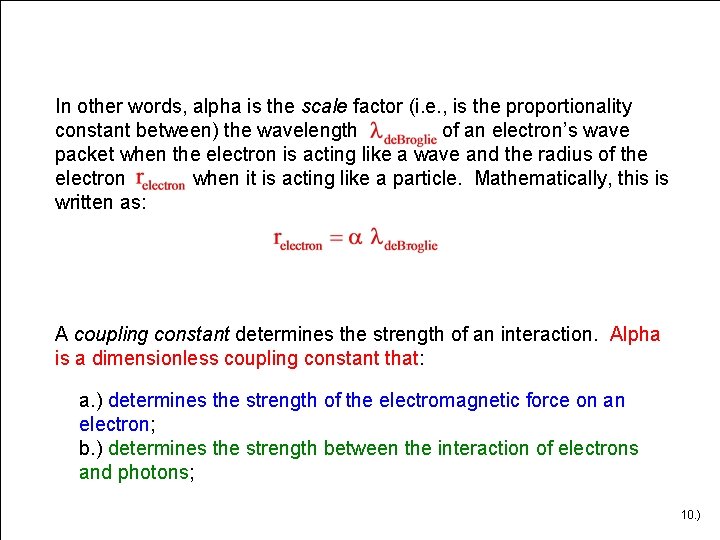 In other words, alpha is the scale factor (i.e., is the proportionality constant between) the wavelength $\lambda_{deBroglie}$ of an electron's wave packet when the electron is acting like a wave and the radius of the electron $r_{electron}$ when it is acting like a particle. Mathematically, this is written as:

$r_{electron} = \alpha \lambda_{deBroglie}$

A coupling constant determines the strength of an interaction. Alpha is a dimensionless coupling constant that:

a.) determines the strength of the electromagnetic force on an electron;
b.) determines the strength between the interaction of electrons and photons;

10.)